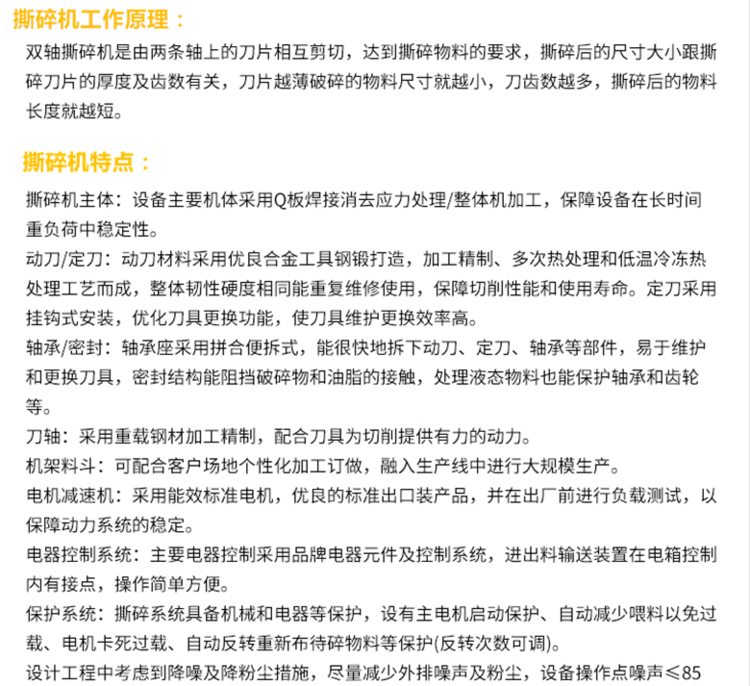 撕碎机工作原理：

双轴撕碎机是由两条轴上的刀片相互剪切，达到撕碎物料的要求，撕碎后的尺寸大小跟撕碎刀片的厚度及齿数有关，刀片越薄破碎的物料尺寸就越小，刀齿数越多，撕碎后的物料长度就越短。

撕碎机特点：

撕碎机主体：设备主要机体采用Q板焊接消去应力处理/整体机加工，保障设备在长时间重负荷中稳定性。

动刀/定刀：动刀材料采用优良合金工具钢锻打造，加工精制、多次热处理和低温冷冻热处理工艺而成，整体韧性硬度相同能重复维修使用，保障切削性能和使用寿命。定刀采用挂钩式安装，优化刀具更换功能，使刀具维护更换效率高。

轴承/密封：轴承座采用拼合便拆式，能很快地拆下动刀、定刀、轴承等部件，易于维护和更换刀具，密封结构能阻挡破碎物和油脂的接触，处理液态物料也能保护轴承和齿轮等。

刀轴：采用重载钢材加工精制，配合刀具为切削提供有力的动力。

机架料斗：可配合客户场地个性化加工订做，融入生产线中进行大规模生产。

电机减速机：采用能效标准电机，优良的标准出口装产品，并在出厂前进行负载测试，以保障动力系统的稳定。

电器控制系统：主要电器控制采用品牌电器元件及控制系统，进出料输送装置在电箱控制内有接点，操作简单方便。

保护系统：撕碎系统具备机械和电器等保护，设有主电机启动保护、自动减少喂料以免过载、电机卡死过载、自动反转重新布待碎物料等保护(反转次数可调)。

设计工程中考虑到降噪及降粉尘措施，尽量减少外排噪声及粉尘，设备操作点噪声≤85